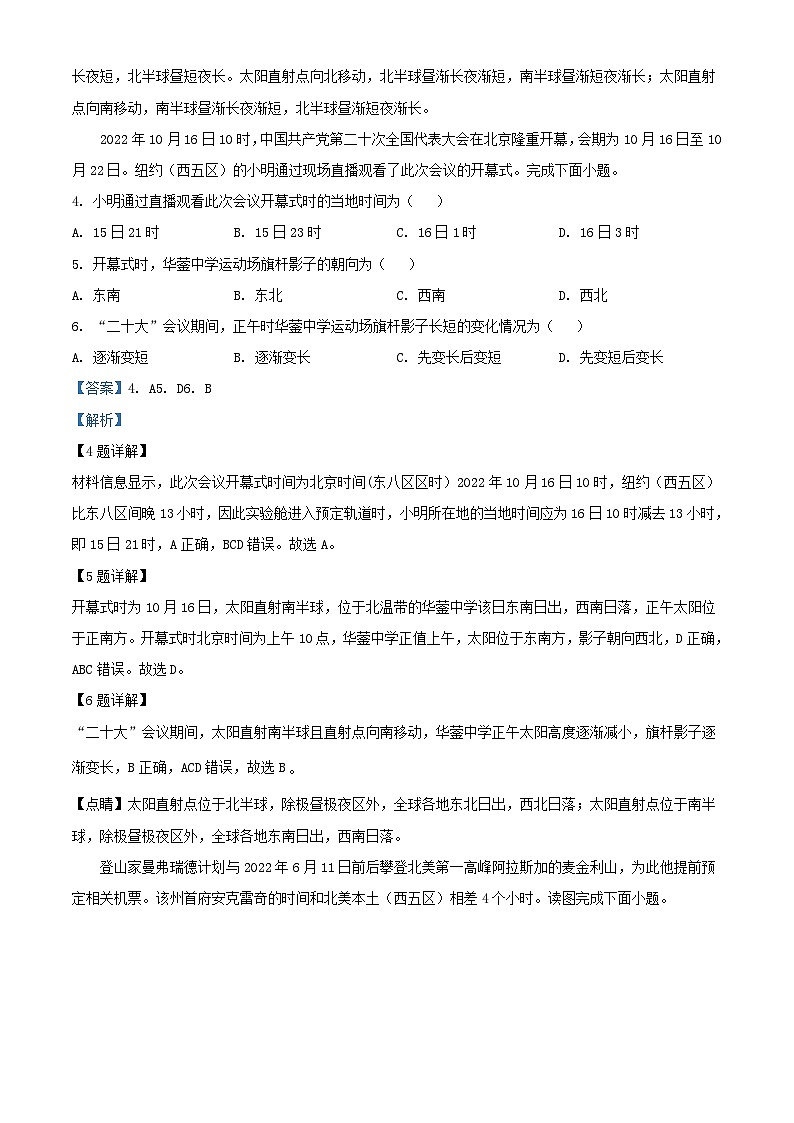 长夜短，北半球昼短夜长。太阳直射点向北移动，北半球昼渐长夜渐短，南半球昼渐短夜渐长；太阳直射点向南移动，南半球昼渐长夜渐短，北半球昼渐短夜渐长。

2022 年 10 月 16 日 10 时，中国共产党第二十次全国代表大会在北京隆重开幕，会期为 10 月 16 日至 10 月 22 日。纽约（西五区）的小明通过现场直播观看了此次会议的开幕式。完成下面小题。

4. 小明通过直播观看此次会议开幕式时的当地时间为（　　）

A. 15 日 21 时　　B. 15 日 23 时　　C. 16 日 1 时　　D. 16 日 3 时

5. 开幕式时，华蓥中学运动场旗杆影子的朝向为（　　）

A. 东南　　B. 东北　　C. 西南　　D. 西北

6. “二十大”会议期间，正午时华蓥中学运动场旗杆影子长短的变化情况为（　　）

A. 逐渐变短　　B. 逐渐变长　　C. 先变长后变短　　D. 先变短后变长

【答案】4. A5. D6. B

【解析】

【4 题详解】

材料信息显示，此次会议开幕式时间为北京时间(东八区区时）2022 年 10 月 16 日 10 时，纽约（西五区）比东八区间晚 13 小时，因此实验舱进入预定轨道时，小明所在地的当地时间应为 16 日 10 时减去 13 小时，即 15 日 21 时，A 正确，BCD 错误。故选 A。

【5 题详解】

开幕式时为 10 月 16 日，太阳直射南半球，位于北温带的华蓥中学该日东南日出，西南日落，正午太阳位于正南方。开幕式时北京时间为上午 10 点，华蓥中学正值上午，太阳位于东南方，影子朝向西北，D 正确，ABC 错误。故选 D。

【6 题详解】

“二十大”会议期间，太阳直射南半球且直射点向南移动，华蓥中学正午太阳高度逐渐减小，旗杆影子逐渐变长，B 正确，ACD 错误，故选 B 。

【点睛】太阳直射点位于北半球，除极昼极夜区外，全球各地东北日出，西北日落；太阳直射点位于南半球，除极昼极夜区外，全球各地东南日出，西南日落。

登山家曼弗瑞德计划与 2022 年 6 月 11 日前后攀登北美第一高峰阿拉斯加的麦金利山，为此他提前预定相关机票。该州首府安克雷奇的时间和北美本土（西五区）相差 4 个小时。读图完成下面小题。